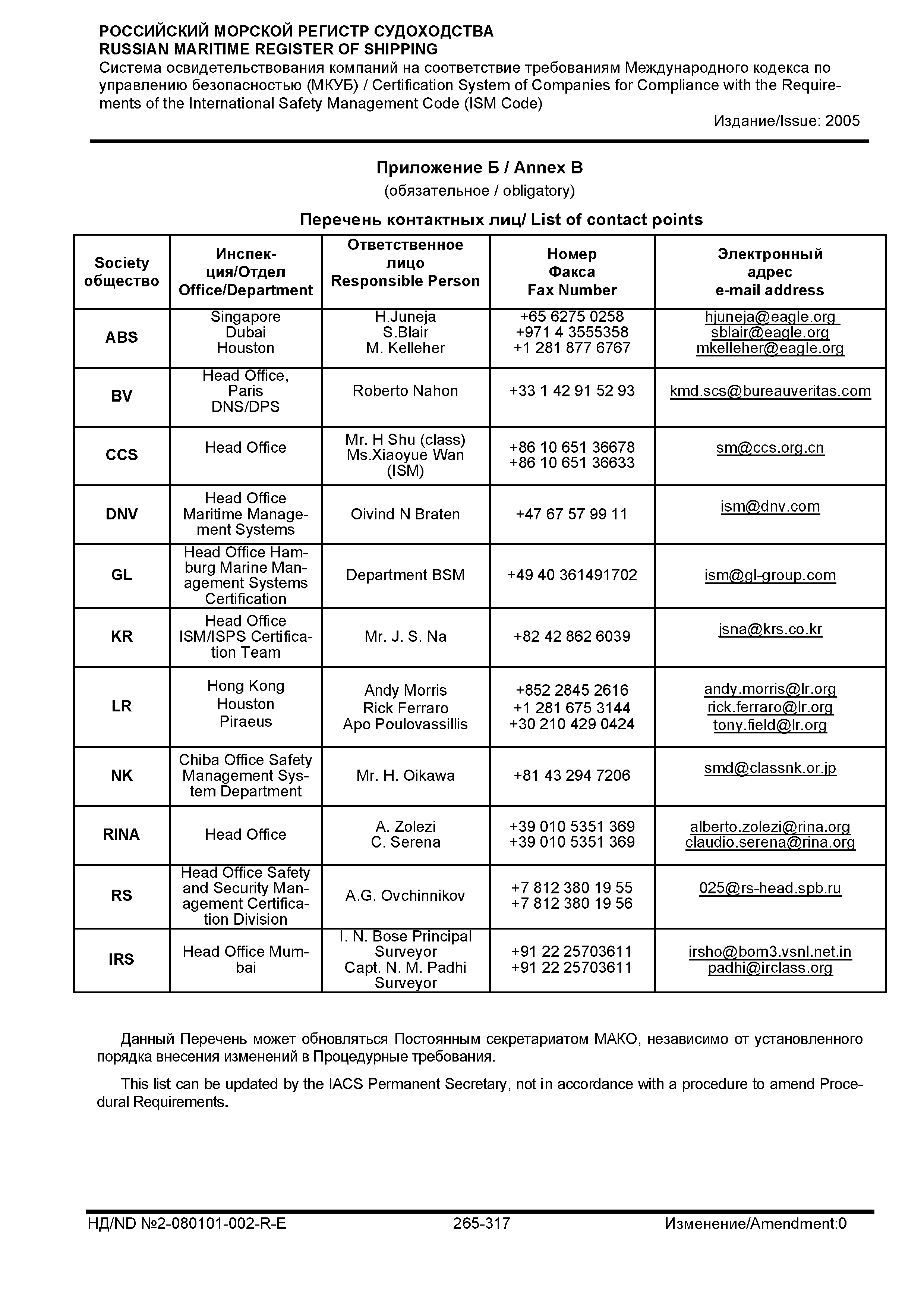 РОССИЙСКИЙ МОРСКОЙ РЕГИСТР СУДОХОДСТВА
RUSSIAN MARITIME REGISTER OF SHIPPING
Система освидетельствования компаний на соответствие требованиям Международного кодекса по управлению безопасностью (МКУБ) / Certification System of Companies for Compliance with the Requirements of the International Safety Management Code (ISM Code)
Издание/Issue: 2005

Приложение Б / Annex B
(обязательное / obligatory)
Перечень контактных лиц/ List of contact points

| Society общество | Инспекция/Отдел Office/Department | Ответственное лицо Responsible Person | Номер Факса Fax Number | Электронный адрес e-mail address |
|---|---|---|---|---|
| ABS | Singapore Dubai Houston | H.Juneja S.Blair M. Kelleher | +65 6275 0258 +971 4 3555358 +1 281 877 6767 | hjuneja@eagle.org sblair@eagle.org mkelleher@eagle.org |
| BV | Head Office, Paris DNS/DPS | Roberto Nahon | +33 1 42 91 52 93 | kmd.scs@bureauveritas.com |
| CCS | Head Office | Mr. H Shu (class) Ms.Xiaoyue Wan (ISM) | +86 10 651 36678 +86 10 651 36633 | sm@ccs.org.cn |
| DNV | Head Office Maritime Management Systems | Oivind N Braten | +47 67 57 99 11 | ism@dnv.com |
| GL | Head Office Hamburg Marine Management Systems Certification | Department BSM | +49 40 361491702 | ism@gl-group.com |
| KR | Head Office ISM/ISPS Certification Team | Mr. J. S. Na | +82 42 862 6039 | jsna@krs.co.kr |
| LR | Hong Kong Houston Piraeus | Andy Morris Rick Ferraro Apo Poulovassillis | +852 2845 2616 +1 281 675 3144 +30 210 429 0424 | andy.morris@lr.org rick.ferraro@lr.org tony.field@lr.org |
| NK | Chiba Office Safety Management System Department | Mr. H. Oikawa | +81 43 294 7206 | smd@classnk.or.jp |
| RINA | Head Office | A. Zolezi C. Serena | +39 010 5351 369 +39 010 5351 369 | alberto.zolezi@rina.org claudio.serena@rina.org |
| RS | Head Office Safety and Security Management Certification Division | A.G. Ovchinnikov | +7 812 380 19 55 +7 812 380 19 56 | 025@rs-head.spb.ru |
| IRS | Head Office Mumbai | I. N. Bose Principal Surveyor Capt. N. M. Padhi Surveyor | +91 22 25703611 +91 22 25703611 | irsho@bom3.vsnl.net.in padhi@irclass.org |

Данный Перечень может обновляться Постоянным секретариатом МАКО, независимо от установленного порядка внесения изменений в Процедурные требования.

This list can be updated by the IACS Permanent Secretary, not in accordance with a procedure to amend Procedural Requirements.

НД/ND №2-080101-002-R-E 265-317 Изменение/Amendment:0